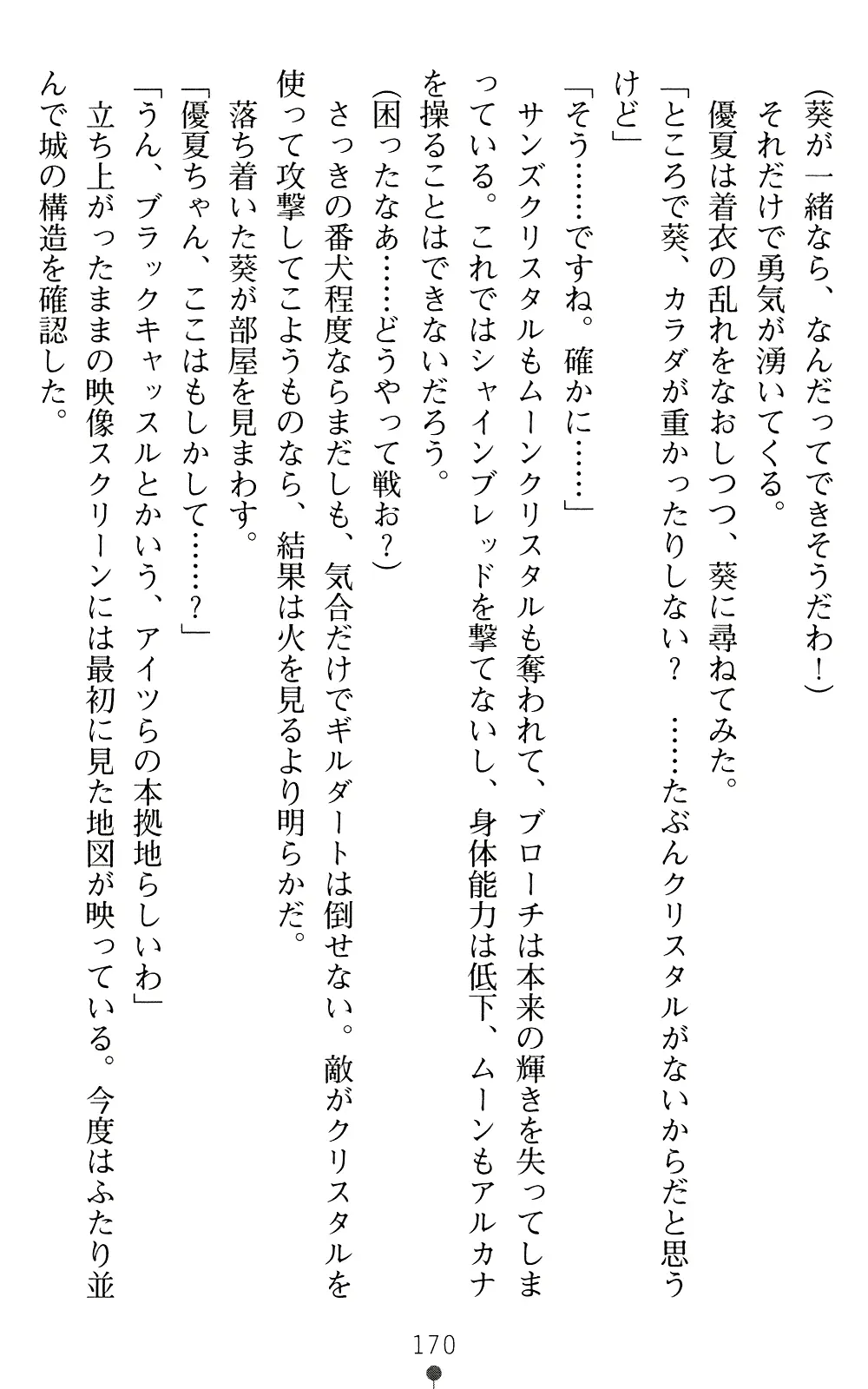 （葵が一緒なら、なんだってできそうだわ！）
それだけで勇気が湧いてくる。
優夏は着衣の乱れをなおしつつ、葵に尋ねてみた。
「ところで葵、カラダが重かったりしない？　……たぶんクリスタルがないからだと思うけど」
「そう……ですね。確かに……」
サンズクリスタルもムーンクリスタルも奪われて、ブローチは本来の輝きを失ってしまっている。これではシャインブレッドを撃てないし、身体能力は低下、ムーンもアルカナを操ることはできないだろう。
（困ったなあ……どうやって戦お？）
さっきの番犬程度ならまだしも、気合だけでギルダートは倒せない。敵がクリスタルを使って攻撃してこようものなら、結果は火を見るより明らかだ。
落ち着いた葵が部屋を見まわす。
「優夏ちゃん、ここはもしかして……？」
「うん、ブラックキャッスルとかいう、アイツらの本拠地らしいわ」
立ち上がったままの映像スクリーンには最初に見た地図が映っている。今度はふたり並んで城の構造を確認した。

170